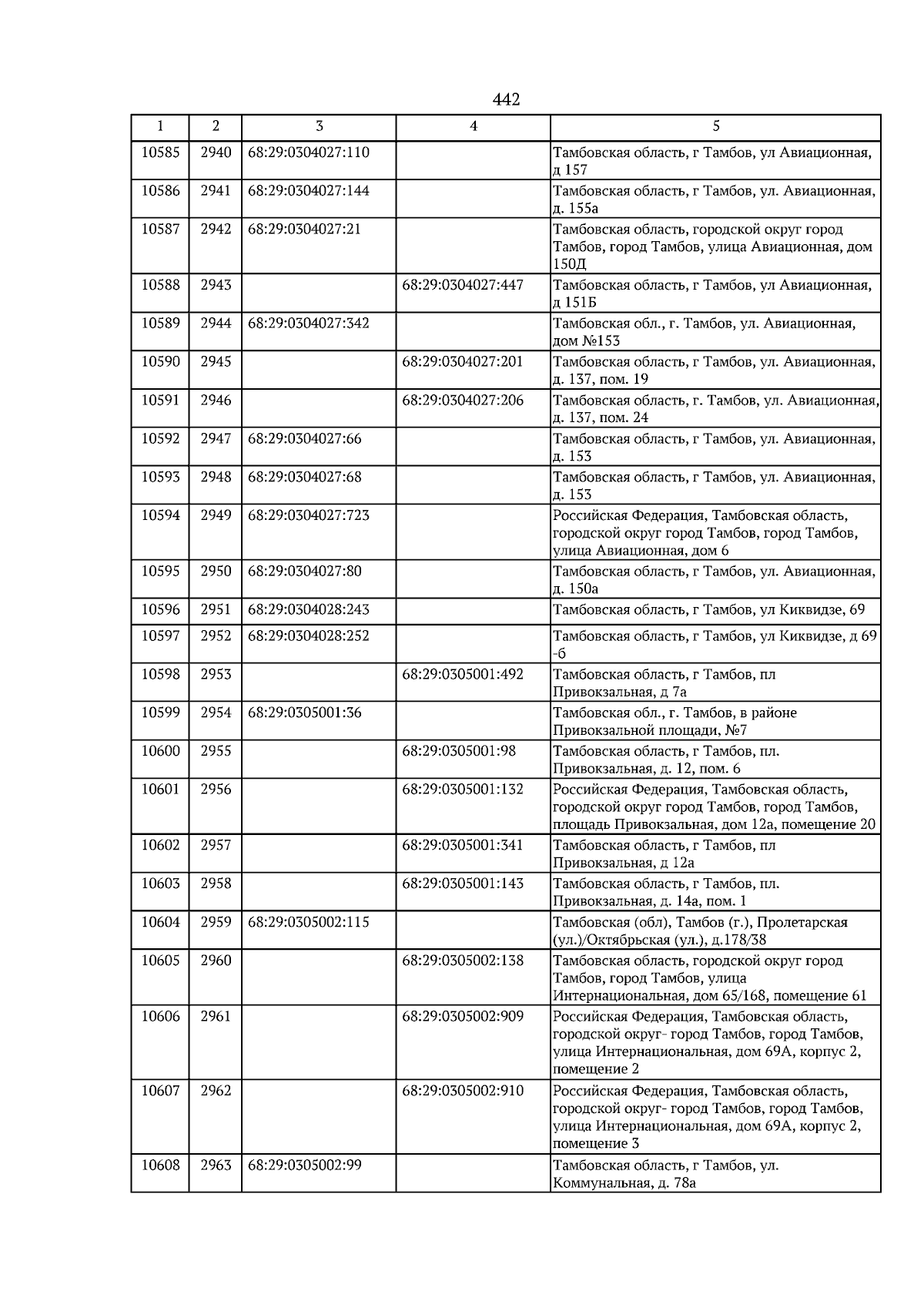 442

| 1 | 2 | 3 | 4 | 5 |
|---|---|---|---|---|
| 10585 | 2940 | 68:29:0304027:110 | | Тамбовская область, г Тамбов, ул Авиационная, д 157 |
| 10586 | 2941 | 68:29:0304027:144 | | Тамбовская область, г Тамбов, ул. Авиационная, д. 155а |
| 10587 | 2942 | 68:29:0304027:21 | | Тамбовская область, городской округ город Тамбов, город Тамбов, улица Авиационная, дом 150Д |
| 10588 | 2943 | | 68:29:0304027:447 | Тамбовская область, г Тамбов, ул Авиационная, д 151Б |
| 10589 | 2944 | 68:29:0304027:342 | | Тамбовская обл., г. Тамбов, ул. Авиационная, дом №153 |
| 10590 | 2945 | | 68:29:0304027:201 | Тамбовская область, г Тамбов, ул. Авиационная, д. 137, пом. 19 |
| 10591 | 2946 | | 68:29:0304027:206 | Тамбовская область, г. Тамбов, ул. Авиационная, д. 137, пом. 24 |
| 10592 | 2947 | 68:29:0304027:66 | | Тамбовская область, г Тамбов, ул. Авиационная, д. 153 |
| 10593 | 2948 | 68:29:0304027:68 | | Тамбовская область, г Тамбов, ул. Авиационная, д. 153 |
| 10594 | 2949 | 68:29:0304027:723 | | Российская Федерация, Тамбовская область, городской округ город Тамбов, город Тамбов, улица Авиационная, дом 6 |
| 10595 | 2950 | 68:29:0304027:80 | | Тамбовская область, г Тамбов, ул. Авиационная, д. 150а |
| 10596 | 2951 | 68:29:0304028:243 | | Тамбовская область, г Тамбов, ул Киквидзе, 69 |
| 10597 | 2952 | 68:29:0304028:252 | | Тамбовская область, г Тамбов, ул Киквидзе, д 69 -б |
| 10598 | 2953 | | 68:29:0305001:492 | Тамбовская область, г Тамбов, пл Привокзальная, д 7а |
| 10599 | 2954 | 68:29:0305001:36 | | Тамбовская обл., г. Тамбов, в районе Привокзальной площади, №7 |
| 10600 | 2955 | | 68:29:0305001:98 | Тамбовская область, г Тамбов, пл. Привокзальная, д. 12, пом. 6 |
| 10601 | 2956 | | 68:29:0305001:132 | Российская Федерация, Тамбовская область, городской округ город Тамбов, город Тамбов, площадь Привокзальная, дом 12а, помещение 20 |
| 10602 | 2957 | | 68:29:0305001:341 | Тамбовская область, г Тамбов, пл Привокзальная, д 12а |
| 10603 | 2958 | | 68:29:0305001:143 | Тамбовская область, г Тамбов, пл. Привокзальная, д. 14а, пом. 1 |
| 10604 | 2959 | 68:29:0305002:115 | | Тамбовская (обл), Тамбов (г.), Пролетарская (ул.)/Октябрьская (ул.), д.178/38 |
| 10605 | 2960 | | 68:29:0305002:138 | Тамбовская область, городской округ город Тамбов, город Тамбов, улица Интернациональная, дом 65/168, помещение 61 |
| 10606 | 2961 | | 68:29:0305002:909 | Российская Федерация, Тамбовская область, городской округ- город Тамбов, город Тамбов, улица Интернациональная, дом 69А, корпус 2, помещение 2 |
| 10607 | 2962 | | 68:29:0305002:910 | Российская Федерация, Тамбовская область, городской округ- город Тамбов, город Тамбов, улица Интернациональная, дом 69А, корпус 2, помещение 3 |
| 10608 | 2963 | 68:29:0305002:99 | | Тамбовская область, г Тамбов, ул. Коммунальная, д. 78а |